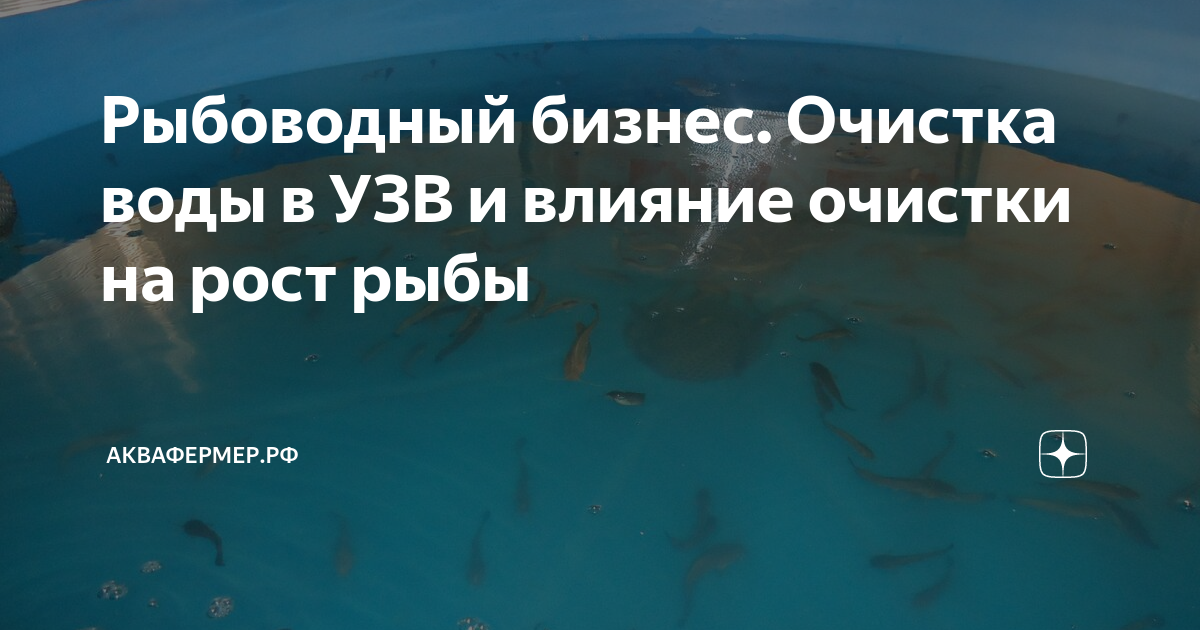 Рыбоводный бизнес. Очистка воды в УЗВ и влияние очистки на рост рыбы

АКВАФЕРМЕР.РФ